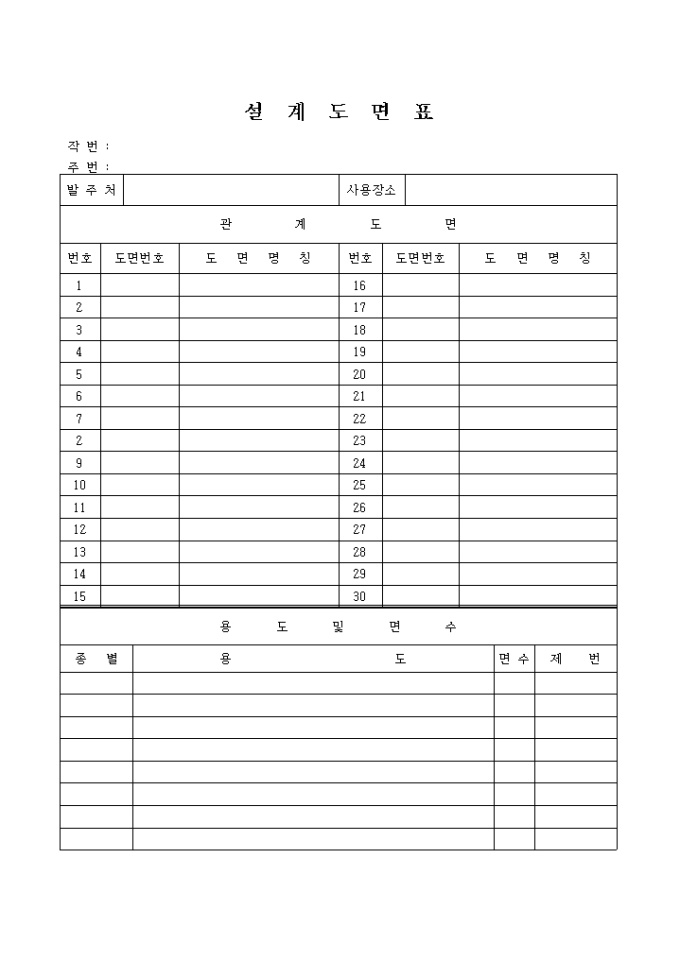 설 계 도 면 표

작 번 :
주 번 :

| 발 주 처 | | 사용장소 | |
|---|---|---|---|

관 계 도 면

| 번호 | 도면번호 | 도 면 명 칭 | 번호 | 도면번호 | 도 면 명 칭 |
|---|---|---|---|---|---|
| 1 | | | 16 | | |
| 2 | | | 17 | | |
| 3 | | | 18 | | |
| 4 | | | 19 | | |
| 5 | | | 20 | | |
| 6 | | | 21 | | |
| 7 | | | 22 | | |
| 2 | | | 23 | | |
| 9 | | | 24 | | |
| 10 | | | 25 | | |
| 11 | | | 26 | | |
| 12 | | | 27 | | |
| 13 | | | 28 | | |
| 14 | | | 29 | | |
| 15 | | | 30 | | |

용 도 및 면 수

| 종 별 | 용 도 | 면 수 | 제 번 |
|---|---|---|---|
| | | | |
| | | | |
| | | | |
| | | | |
| | | | |
| | | | |
| | | | |
| | | | |